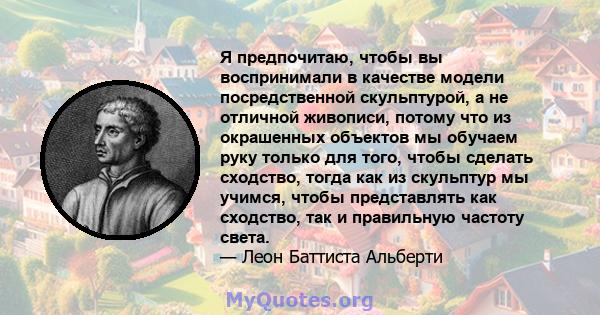 Я предпочитаю, чтобы вы воспринимали в качестве модели посредственной скульптурой, а не отличной живописи, потому что из окрашенных объектов мы обучаем руку только для того, чтобы сделать сходство, тогда как из скульптур мы учимся, чтобы представлять как сходство, так и правильную частоту света.
— Леон Баттиста Альберти

MyQuotes.org